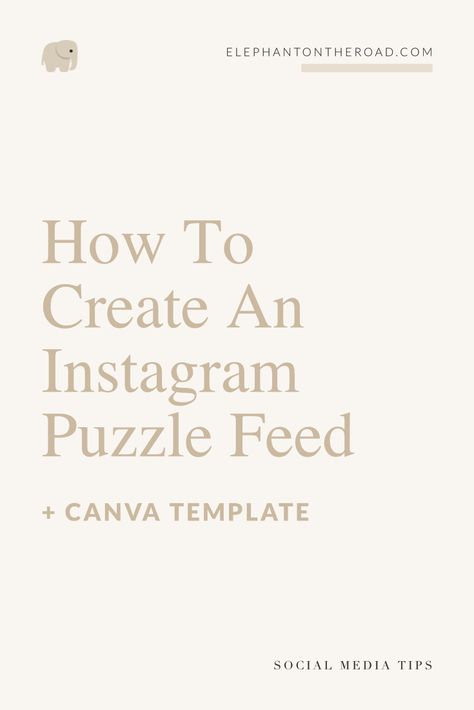 ELEPHANTONTHEROAD.COM

How To Create An Instagram Puzzle Feed

+ CANVA TEMPLATE

SOCIAL MEDIA TIPS